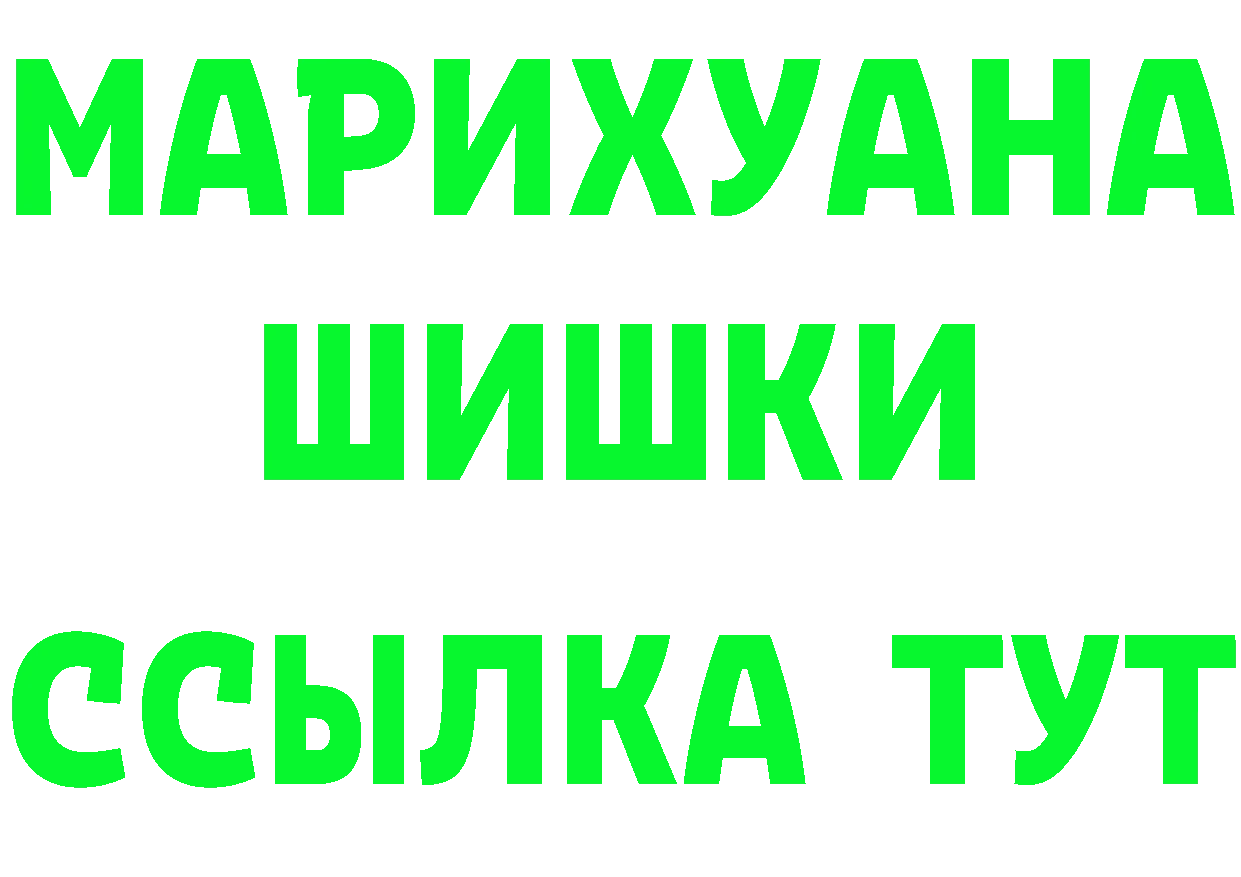 МАРИХУАНА
ШИШКИ
ССЫЛКА ТУТ